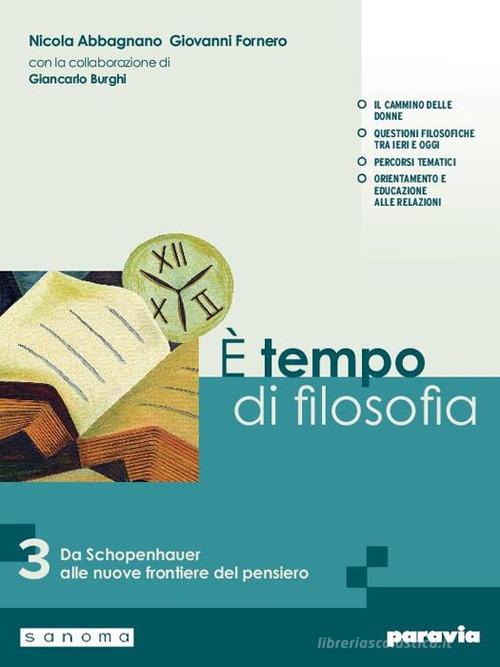 Nicola Abbagnano Giovanni Fornero
con la collaborazione di
Giancarlo Burghi

IL CAMMINO DELLE DONNE
QUESTIONI FILOSOFICHE TRA IERI E OGGI
PERCORSI TEMATICI
ORIENTAMENTO E EDUCAZIONE ALLE RELAZIONI

XII
X
II

È tempo
di filosofia

3 Da Schopenhauer
alle nuove frontiere del pensiero

sanoma

paravia

libreriascolastica.it